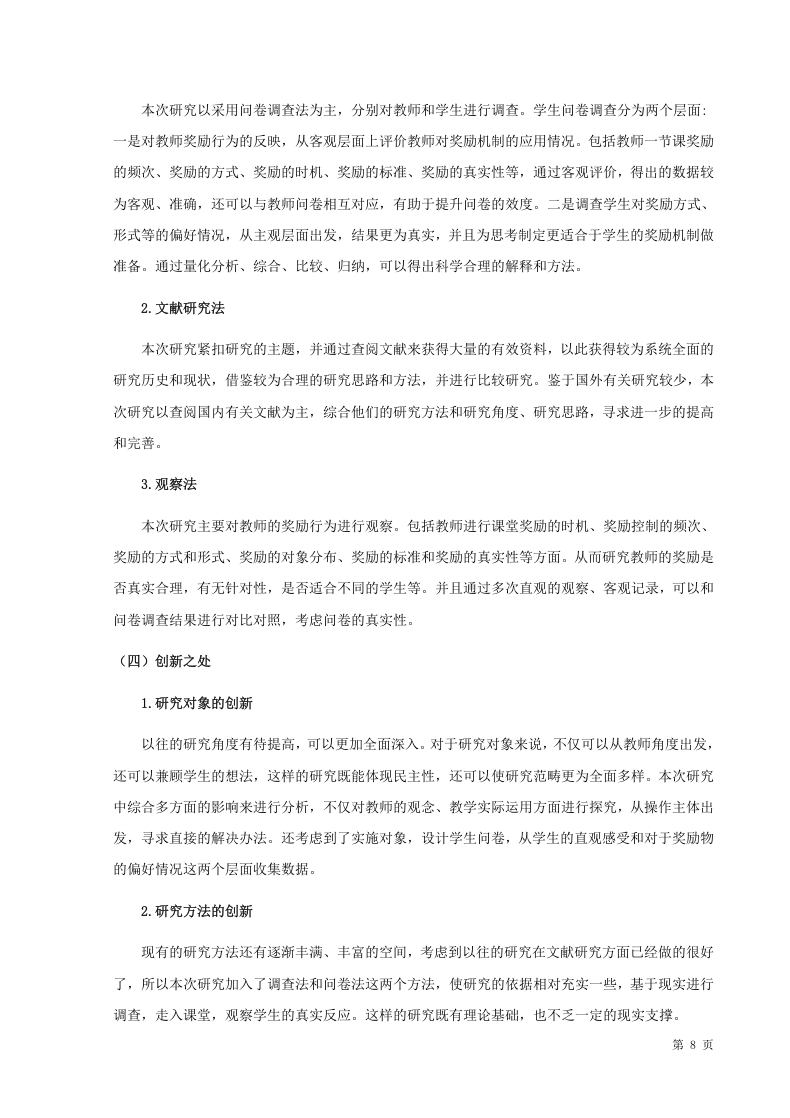 本次研究以采用问卷调查法为主，分别对教师和学生进行调查。学生问卷调查分为两个层面：一是对教师奖励行为的反映，从客观层面上评价教师对奖励机制的应用情况。包括教师一节课奖励的频次、奖励的方式、奖励的时机、奖励的标准、奖励的真实性等，通过客观评价，得出的数据较为客观、准确，还可以与教师问卷相互对应，有助于提升问卷的效度。二是调查学生对奖励方式、形式等的偏好情况，从主观层面出发，结果更为真实，并且为思考制定更适合于学生的奖励机制做准备。通过量化分析、综合、比较、归纳，可以得出科学合理的解释和方法。

2.文献研究法

本次研究紧扣研究的主题，并通过查阅文献来获得大量的有效资料，以此获得较为系统全面的研究历史和现状，借鉴较为合理的研究思路和方法，并进行比较研究。鉴于国外有关研究较少，本次研究以查阅国内有关文献为主，综合他们的研究方法和研究角度、研究思路，寻求进一步的提高和完善。

3.观察法

本次研究主要对教师的奖励行为进行观察。包括教师进行课堂奖励的时机、奖励控制的频次、奖励的方式和形式、奖励的对象分布、奖励的标准和奖励的真实性等方面。从而研究教师的奖励是否真实合理，有无针对性，是否适合不同的学生等。并且通过多次直观的观察、客观记录，可以和问卷调查结果进行对比对照，考虑问卷的真实性。

（四）创新之处

1.研究对象的创新

以往的研究角度有待提高，可以更加全面深入。对于研究对象来说，不仅可以从教师角度出发，还可以兼顾学生的想法，这样的研究既能体现民主性，还可以使研究范畴更为全面多样。本次研究中综合多方面的影响来进行分析，不仅对教师的观念、教学实际运用方面进行探究，从操作主体出发，寻求直接的解决办法。还考虑到了实施对象，设计学生问卷，从学生的直观感受和对于奖励物的偏好情况这两个层面收集数据。

2.研究方法的创新

现有的研究方法还有逐渐丰满、丰富的空间，考虑到以往的研究在文献研究方面已经做的很好了，所以本次研究加入了调查法和问卷法这两个方法，使研究的依据相对充实一些，基于现实进行调查，走入课堂，观察学生的真实反应。这样的研究既有理论基础，也不乏一定的现实支撑。

第 8 页